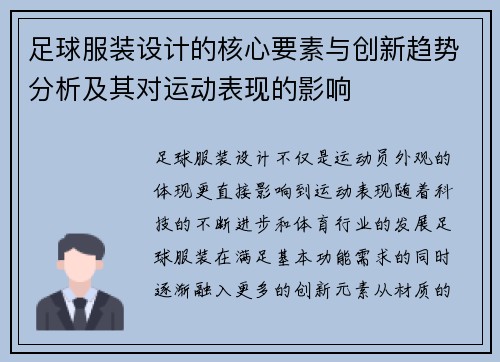 足球服装设计的核心要素与创新趋势分析及其对运动表现的影响

足球服装设计不仅是运动员外观的体现更直接影响到运动表现随着科技的不断进步和体育行业的发展足球服装在满足基本功能需求的同时逐渐融入更多的创新元素从材质的